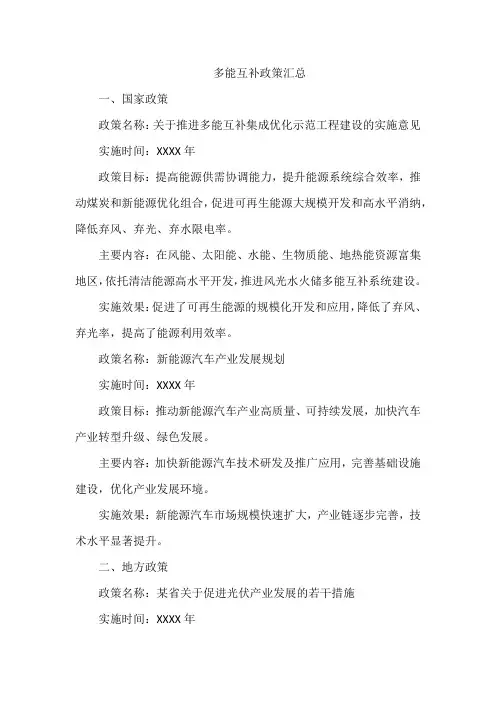 多能互补政策汇总

一、国家政策

政策名称：关于推进多能互补集成优化示范工程建设的实施意见

实施时间：XXXX 年

政策目标：提高能源供需协调能力，提升能源系统综合效率，推动煤炭和新能源优化组合，促进可再生能源大规模开发和高水平消纳，降低弃风、弃光、弃水限电率。

主要内容：在风能、太阳能、水能、生物质能、地热能资源富集地区，依托清洁能源高水平开发，推进风光水火储多能互补系统建设。

实施效果：促进了可再生能源的规模化开发和应用，降低了弃风、弃光率，提高了能源利用效率。

政策名称：新能源汽车产业发展规划

实施时间：XXXX 年

政策目标：推动新能源汽车产业高质量、可持续发展，加快汽车产业转型升级、绿色发展。

主要内容：加快新能源汽车技术研发及推广应用，完善基础设施建设，优化产业发展环境。

实施效果：新能源汽车市场规模快速扩大，产业链逐步完善，技术水平显著提升。

二、地方政策

政策名称：某省关于促进光伏产业发展的若干措施

实施时间：XXXX 年